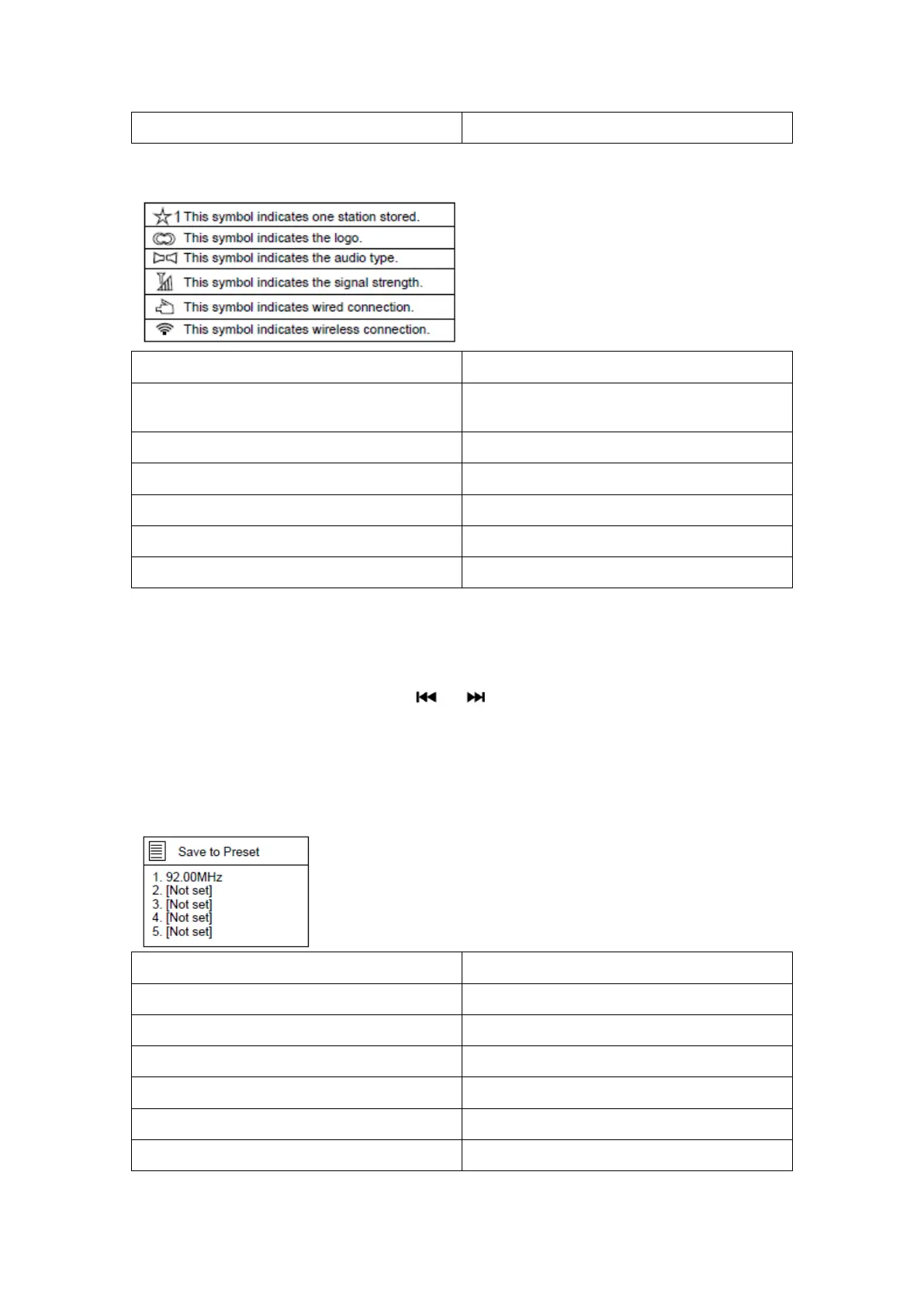 1 This symbol indicates one station stored.
This symbol indicates the logo.
This symbol indicates the audio type.
This symbol indicates the signal strength.
This symbol indicates wired connection.
This symbol indicates wireless connection.

Save to Preset
1. 92.00MHz
2. [Not set]
3. [Not set]
4. [Not set]
5. [Not set]